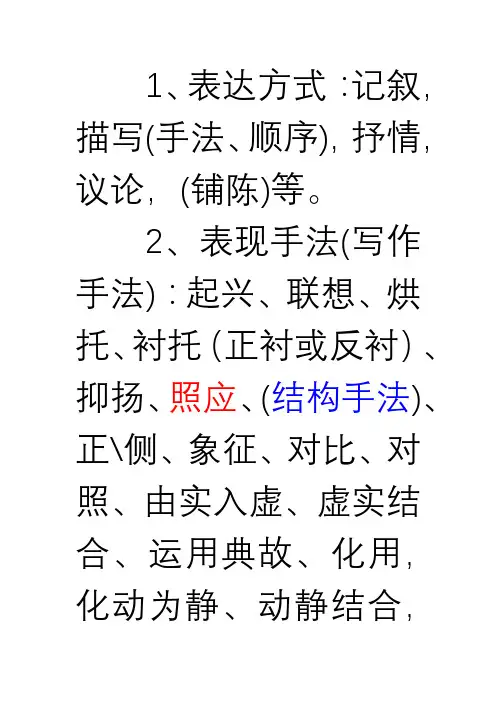 1、表达方式:记叙,描写(手法、顺序),抒情,议论,(铺陈)等。

2、表现手法(写作手法):起兴、联想、烘托、衬托(正衬或反衬)、抑扬、照应、(结构手法)、正\侧、象征、对比、对照、由实入虚、虚实结合、运用典故、化用,化动为静、动静结合,